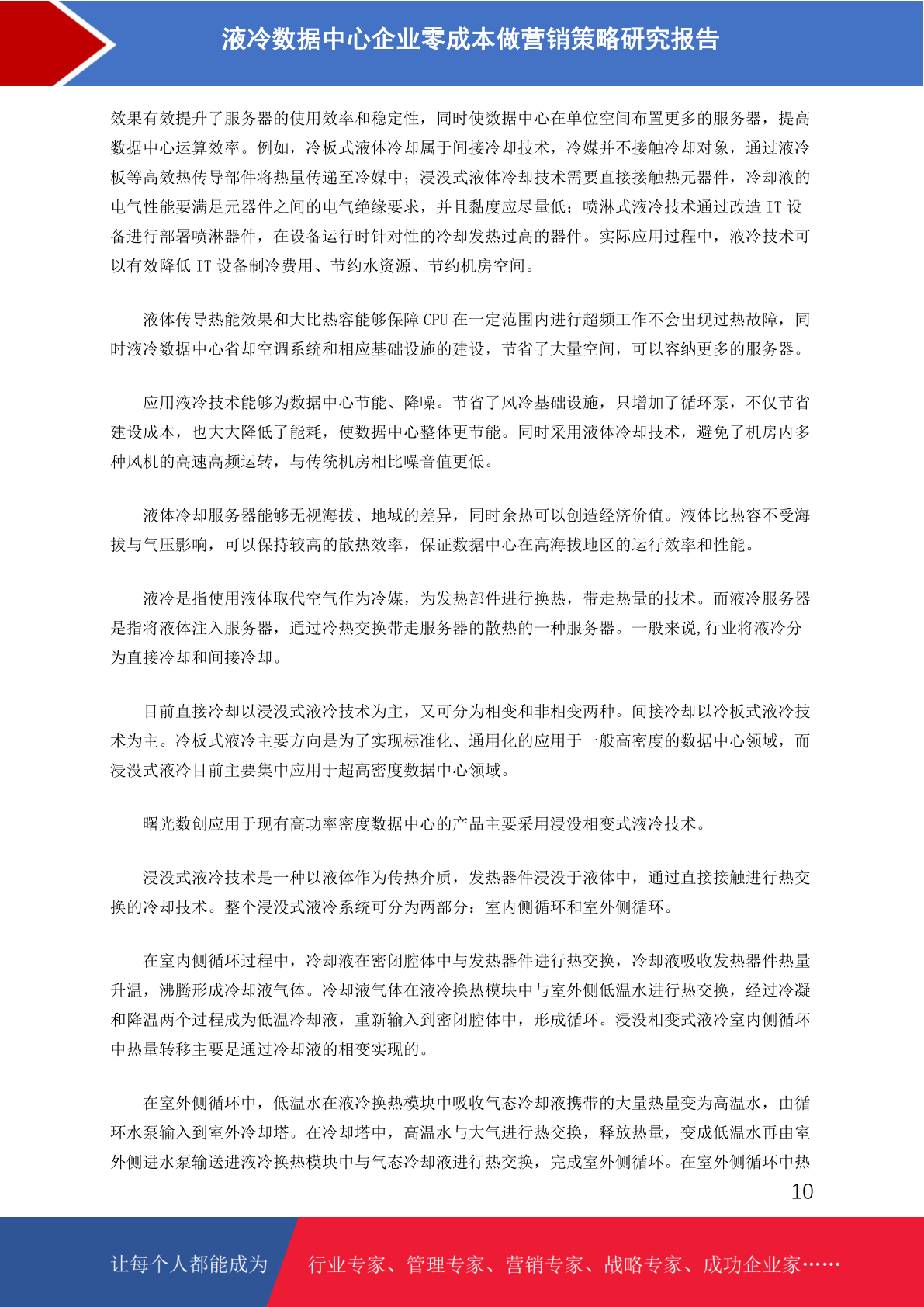 液冷数据中心企业零成本做营销策略研究报告

效果有效提升了服务器的使用效率和稳定性，同时使数据中心在单位空间布置更多的服务器，提高数据中心运算效率。例如，冷板式液体冷却属于间接冷却技术，冷媒并不接触冷却对象，通过液冷板等高效热传导部件将热量传递至冷媒中；浸没式液体冷却技术需要直接接触热元器件，冷却液的电气性能要满足元器件之间的电气绝缘要求，并且黏度应尽量低；喷淋式液冷技术通过改造 IT 设备进行部署喷淋器件，在设备运行时针对性的冷却发热过高的器件。实际应用过程中，液冷技术可以有效降低 IT 设备制冷费用、节约水资源、节约机房空间。

液体传导热能效果和大比热容能够保障 CPU 在一定范围内进行超频工作不会出现过热故障，同时液冷数据中心省却空调系统和相应基础设施的建设，节省了大量空间，可以容纳更多的服务器。

应用液冷技术能够为数据中心节能、降噪。节省了风冷基础设施，只增加了循环泵，不仅节省建设成本，也大大降低了能耗，使数据中心整体更节能。同时采用液体冷却技术，避免了机房内多种风机的高速高频运转，与传统机房相比噪音值更低。

液体冷却服务器能够无视海拔、地域的差异，同时余热可以创造经济价值。液体比热容不受海拔与气压影响，可以保持较高的散热效率，保证数据中心在高海拔地区的运行效率和性能。

液冷是指使用液体取代空气作为冷媒，为发热部件进行换热，带走热量的技术。而液冷服务器是指将液体注入服务器，通过冷热交换带走服务器的散热的一种服务器。一般来说,行业将液冷分为直接冷却和间接冷却。

目前直接冷却以浸没式液冷技术为主，又可分为相变和非相变两种。间接冷却以冷板式液冷技术为主。冷板式液冷主要方向是为了实现标准化、通用化的应用于一般高密度的数据中心领域，而浸没式液冷目前主要集中应用于超高密度数据中心领域。

曙光数创应用于现有高功率密度数据中心的产品主要采用浸没相变式液冷技术。

浸没式液冷技术是一种以液体作为传热介质，发热器件浸没于液体中，通过直接接触进行热交换的冷却技术。整个浸没式液冷系统可分为两部分：室内侧循环和室外侧循环。

在室内侧循环过程中，冷却液在密闭腔体中与发热器件进行热交换，冷却液吸收发热器件热量升温，沸腾形成冷却液气体。冷却液气体在液冷换热模块中与室外侧低温水进行热交换，经过冷凝和降温两个过程成为低温冷却液，重新输入到密闭腔体中，形成循环。浸没相变式液冷室内侧循环中热量转移主要是通过冷却液的相变实现的。

在室外侧循环中，低温水在液冷换热模块中吸收气态冷却液携带的大量热量变为高温水，由循环水泵输入到室外冷却塔。在冷却塔中，高温水与大气进行热交换，释放热量，变成低温水再由室外侧进水泵输送进液冷换热模块中与气态冷却液进行热交换，完成室外侧循环。在室外侧循环中热

10

让每个人都能成为 行业专家、管理专家、营销专家、战略专家、成功企业家……